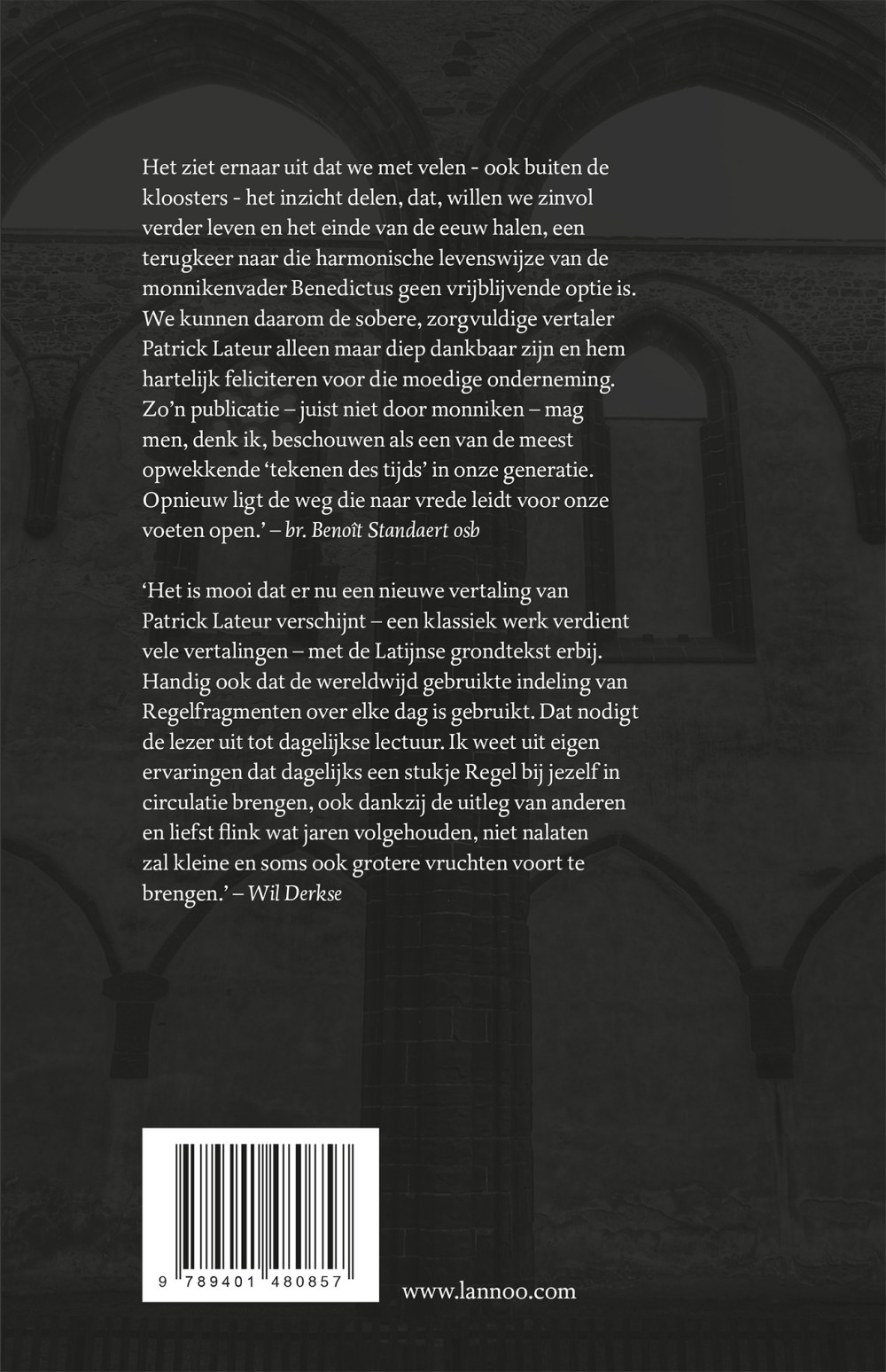 Het ziet ernaar uit dat we met velen - ook buiten de kloosters - het inzicht delen, dat, willen we zinvol verder leven en het einde van de eeuw halen, een terugkeer naar die harmonische levenswijze van de monnikenvader Benedictus geen vrijblijvende optie is. We kunnen daarom de sobere, zorgvuldige vertaler Patrick Lateur alleen maar diep dankbaar zijn en hem hartelijk feliciteren voor die moedige onderneming. Zo'n publicatie – juist niet door monniken – mag men, denk ik, beschouwen als een van de meest opwekkende 'tekenen des tijds' in onze generatie. Opnieuw ligt de weg die naar vrede leidt voor onze voeten open.' – br. Benoît Standaert osb

'Het is mooi dat er nu een nieuwe vertaling van Patrick Lateur verschijnt – een klassiek werk verdient vele vertalingen – met de Latijnse grondtekst erbij. Handig ook dat de wereldwijd gebruikte indeling van Regelfragmenten over elke dag is gebruikt. Dat nodigt de lezer uit tot dagelijkse lectuur. Ik weet uit eigen ervaringen dat dagelijks een stukje Regel bij jezelf in circulatie brengen, ook dankzij de uitleg van anderen en liefst flink wat jaren volgehouden, niet nalaten zal kleine en soms ook grotere vruchten voort te brengen.' – Wil Derkse

9 789401 480857

www.lannoo.com